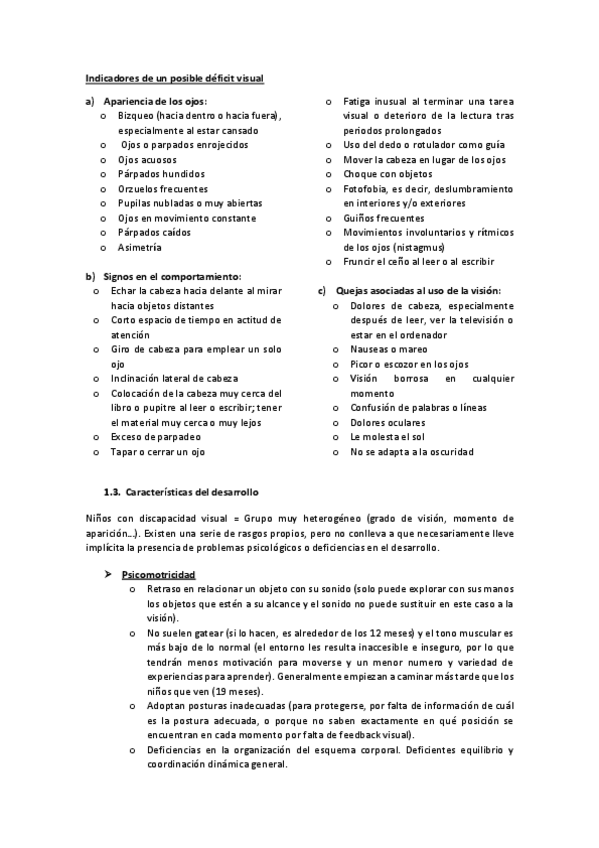 Indicadores de un posible déficit visual

a) Apariencia de los ojos:
o Bizqueo (hacia dentro o hacia fuera), especialmente al estar cansado
o Ojos o parpados enrojecidos
o Ojos acuosos
o Párpados hundidos
o Orzuelos frecuentes
o Pupilas nubladas o muy abiertas
o Ojos en movimiento constante
o Párpados caídos
o Asimetría

b) Signos en el comportamiento:
o Echar la cabeza hacia delante al mirar hacia objetos distantes
o Corto espacio de tiempo en actitud de atención
o Giro de cabeza para emplear un solo ojo
o Inclinación lateral de cabeza
o Colocación de la cabeza muy cerca del libro o pupitre al leer o escribir; tener el material muy cerca o muy lejos
o Exceso de parpadeo
o Tapar o cerrar un ojo

o Fatiga inusual al terminar una tarea visual o deterioro de la lectura tras periodos prolongados
o Uso del dedo o rotulador como guía
o Mover la cabeza en lugar de los ojos
o Choque con objetos
o Fotofobia, es decir, deslumbramiento en interiores y/o exteriores
o Guiños frecuentes
o Movimientos involuntarios y rítmicos de los ojos (nistagmus)
o Fruncir el ceño al leer o al escribir

c) Quejas asociadas al uso de la visión:
o Dolores de cabeza, especialmente después de leer, ver la televisión o estar en el ordenador
o Nauseas o mareo
o Picor o escozor en los ojos
o Visión borrosa en cualquier momento
o Confusión de palabras o líneas
o Dolores oculares
o Le molesta el sol
o No se adapta a la oscuridad

1.3. Características del desarrollo

Niños con discapacidad visual = Grupo muy heterogéneo (grado de visión, momento de aparición…). Existen una serie de rasgos propios, pero no conlleva a que necesariamente lleve implícita la presencia de problemas psicológicos o deficiencias en el desarrollo.

➤ Psicomotricidad
o Retraso en relacionar un objeto con su sonido (solo puede explorar con sus manos los objetos que estén a su alcance y el sonido no puede sustituir en este caso a la visión).
o No suelen gatear (si lo hacen, es alrededor de los 12 meses) y el tono muscular es más bajo de lo normal (el entorno les resulta inaccesible e inseguro, por lo que tendrán menos motivación para moverse y un menor numero y variedad de experiencias para aprender). Generalmente empiezan a caminar más tarde que los niños que ven (19 meses).
o Adoptan posturas inadecuadas (para protegerse, por falta de información de cuál es la postura adecuada, o porque no saben exactamente en qué posición se encuentran en cada momento por falta de feedback visual).
o Deficiencias en la organización del esquema corporal. Deficientes equilibrio y coordinación dinámica general.